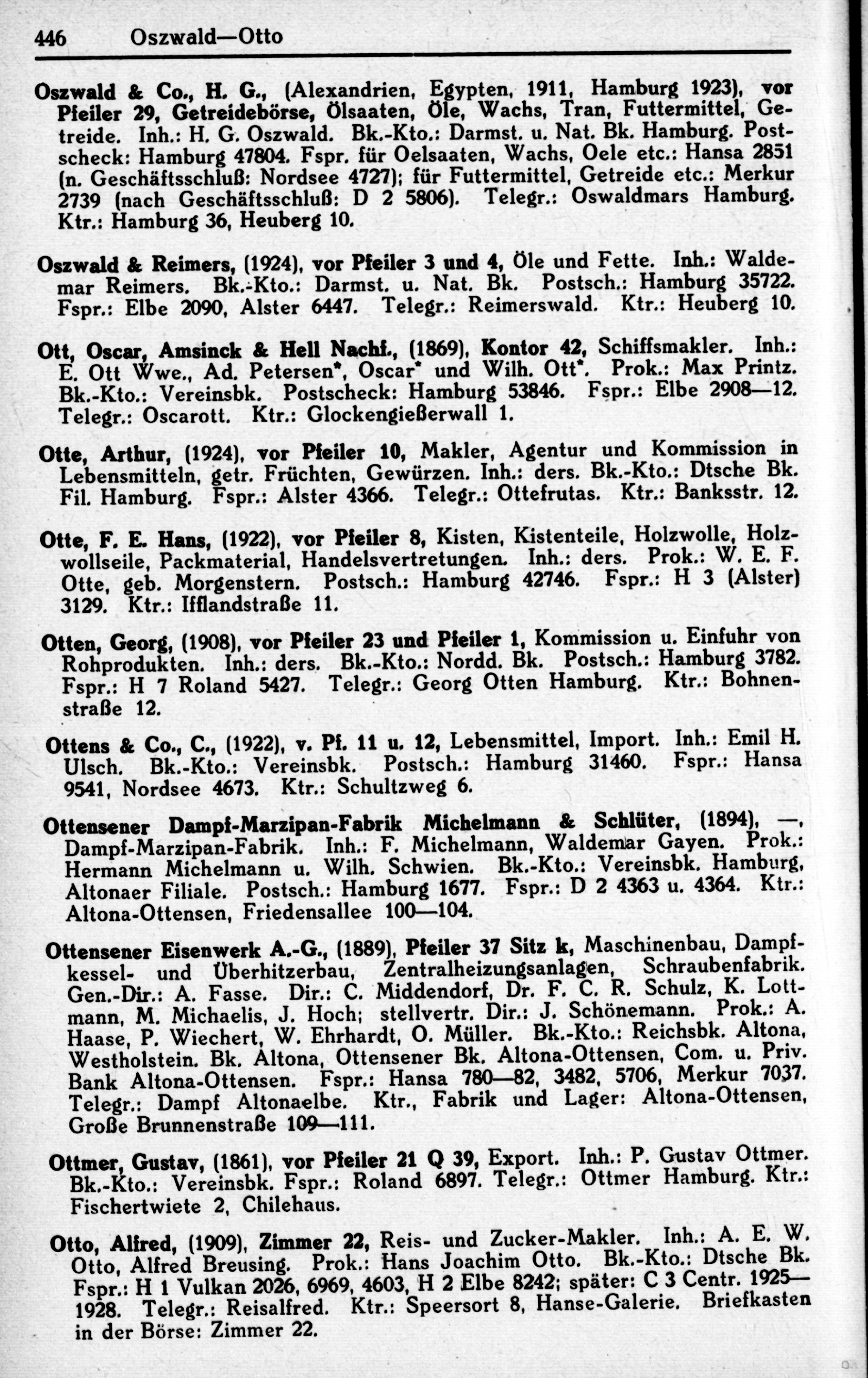 446 Oszwald—Otto

Oszwald & Co., H. G., (Alexandrien, Egypten, 1911, Hamburg 1923), vor Pfeiler 29, Getreidebörse, Ölsaaten, Öle, Wachs, Tran, Futtermittel, Getreide. Inh.: H. G. Oszwald. Bk.-Kto.: Darmst. u. Nat. Bk. Hamburg. Postscheck: Hamburg 47804. Fspr. für Oelsaaten, Wachs, Oele etc.: Hansa 2851 (n. Geschäftsschluß: Nordsee 4727); für Futtermittel, Getreide etc.: Merkur 2739 (nach Geschäftsschluß: D 2 5806). Telegr.: Oswaldmars Hamburg. Ktr.: Hamburg 36, Heuberg 10.

Oszwald & Reimers, (1924), vor Pfeiler 3 und 4, Öle und Fette. Inh.: Waldemar Reimers. Bk.-Kto.: Darmst. u. Nat. Bk. Postsch.: Hamburg 35722. Fspr.: Elbe 2090, Alster 6447. Telegr.: Reimerswald. Ktr.: Heuberg 10.

Ott, Oscar, Amsinck & Hell Nachf., (1869), Kontor 42, Schiffsmakler. Inh.: E. Ott Wwe., Ad. Petersen*, Oscar* und Wilh. Ott*. Prok.: Max Printz. Bk.-Kto.: Vereinsbk. Postscheck: Hamburg 53846. Fspr.: Elbe 2908—12. Telegr.: Oscarott. Ktr.: Glockengießerwall 1.

Otte, Arthur, (1924), vor Pfeiler 10, Makler, Agentur und Kommission in Lebensmitteln, getr. Früchten, Gewürzen. Inh.: ders. Bk.-Kto.: Dtsche Bk. Fil. Hamburg. Fspr.: Alster 4366. Telegr.: Ottefrutas. Ktr.: Banksstr. 12.

Otte, F. E. Hans, (1922), vor Pfeiler 8, Kisten, Kistenteile, Holzwolle, Holzwollseile, Packmaterial, Handelsvertretungen. Inh.: ders. Prok.: W. E. F. Otte, geb. Morgenstern. Postsch.: Hamburg 42746. Fspr.: H 3 (Alster) 3129. Ktr.: Ifflandstraße 11.

Otten, Georg, (1908), vor Pfeiler 23 und Pfeiler 1, Kommission u. Einfuhr von Rohprodukten. Inh.: ders. Bk.-Kto.: Nordd. Bk. Postsch.: Hamburg 3782. Fspr.: H 7 Roland 5427. Telegr.: Georg Otten Hamburg. Ktr.: Bohnenstraße 12.

Ottens & Co., C., (1922), v. Pf. 11 u. 12, Lebensmittel, Import. Inh.: Emil H. Ulsch. Bk.-Kto.: Vereinsbk. Postsch.: Hamburg 31460. Fspr.: Hansa 9541, Nordsee 4673. Ktr.: Schultzweg 6.

Ottensener Dampf-Marzipan-Fabrik Michelmann & Schlüter, (1894), —, Dampf-Marzipan-Fabrik. Inh.: F. Michelmann, Waldemar Gayen. Prok.: Hermann Michelmann u. Wilh. Schwien. Bk.-Kto.: Vereinsbk. Hamburg, Altonaer Filiale. Postsch.: Hamburg 1677. Fspr.: D 2 4363 u. 4364. Ktr.: Altona-Ottensen, Friedensallee 100—104.

Ottensener Eisenwerk A.-G., (1889), Pfeiler 37 Sitz k, Maschinenbau, Dampfkessel- und Überhitzerbau, Zentralheizungsanlagen, Schraubenfabrik. Gen.-Dir.: A. Fasse. Dir.: C. Middendorf, Dr. F. C. R. Schulz, K. Lottmann, M. Michaelis, J. Hoch; stellvertr. Dir.: J. Schönemann. Prok.: A. Haase, P. Wiechert, W. Ehrhardt, O. Müller. Bk.-Kto.: Reichsbk. Altona, Westholstein. Bk. Altona, Ottensener Bk. Altona-Ottensen, Com. u. Priv. Bank Altona-Ottensen. Fspr.: Hansa 780—82, 3482, 5706, Merkur 7037. Telegr.: Dampf Altonaelbe. Ktr., Fabrik und Lager: Altona-Ottensen, Große Brunnenstraße 109—111.

Ottmer, Gustav, (1861), vor Pfeiler 21 Q 39, Export. Inh.: P. Gustav Ottmer. Bk.-Kto.: Vereinsbk. Fspr.: Roland 6897. Telegr.: Ottmer Hamburg. Ktr.: Fischertwiete 2, Chilehaus.

Otto, Alfred, (1909), Zimmer 22, Reis- und Zucker-Makler. Inh.: A. E. W. Otto, Alfred Breusing. Prok.: Hans Joachim Otto. Bk.-Kto.: Dtsche Bk. Fspr.: H 1 Vulkan 2026, 6969, 4603, H 2 Elbe 8242; später: C 3 Centr. 1925—1928. Telegr.: Reisalfred. Ktr.: Speersort 8, Hanse-Galerie. Briefkasten in der Börse: Zimmer 22.